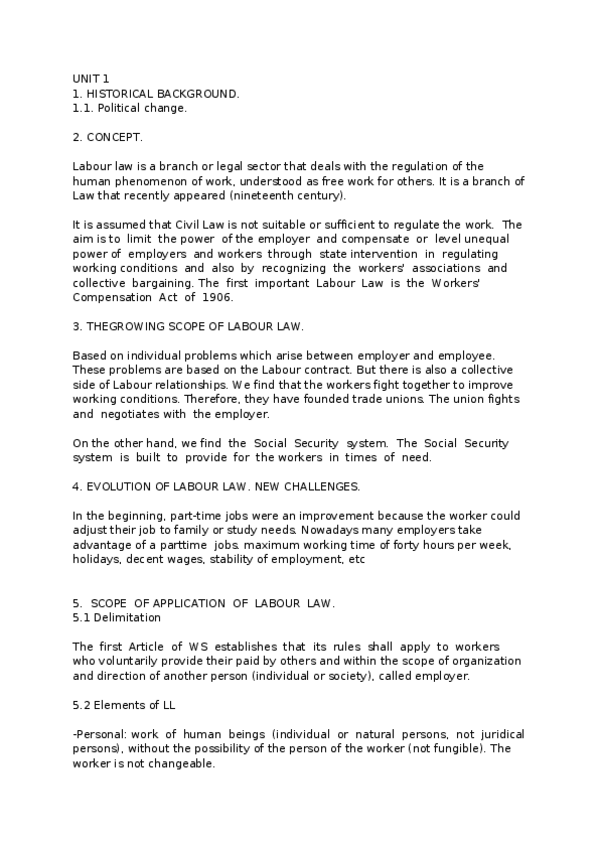 UNIT 1
1. HISTORICAL BACKGROUND.
1.1. Political change.

2. CONCEPT.

Labour law is a branch or legal sector that deals with the regulation of the human phenomenon of work, understood as free work for others. It is a branch of Law that recently appeared (nineteenth century).

It is assumed that Civil Law is not suitable or sufficient to regulate the work. The aim is to limit the power of the employer and compensate or level unequal power of employers and workers through state intervention in regulating working conditions and also by recognizing the workers' associations and collective bargaining. The first important Labour Law is the Workers' Compensation Act of 1906.

3. THEGROWING SCOPE OF LABOUR LAW.

Based on individual problems which arise between employer and employee. These problems are based on the Labour contract. But there is also a collective side of Labour relationships. We find that the workers fight together to improve working conditions. Therefore, they have founded trade unions. The union fights and negotiates with the employer.

On the other hand, we find the Social Security system. The Social Security system is built to provide for the workers in times of need.

4. EVOLUTION OF LABOUR LAW. NEW CHALLENGES.

In the beginning, part-time jobs were an improvement because the worker could adjust their job to family or study needs. Nowadays many employers take advantage of a parttime jobs. maximum working time of forty hours per week, holidays, decent wages, stability of employment, etc

5. SCOPE OF APPLICATION OF LABOUR LAW.
5.1 Delimitation

The first Article of WS establishes that its rules shall apply to workers who voluntarily provide their paid by others and within the scope of organization and direction of another person (individual or society), called employer.

5.2 Elements of LL

-Personal: work of human beings (individual or natural persons, not juridical persons), without the possibility of the person of the worker (not fungible). The worker is not changeable.